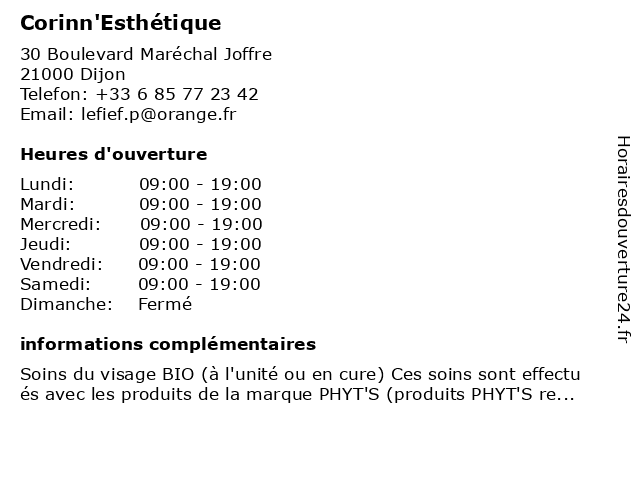 Corinn'Esthétique

30 Boulevard Maréchal Joffre
21000 Dijon
Telefon: +33 6 85 77 23 42
Email: lefief.p@orange.fr

Heures d'ouverture

| Lundi: | 09:00 - 19:00 |
|---|---|
| Mardi: | 09:00 - 19:00 |
| Mercredi: | 09:00 - 19:00 |
| Jeudi: | 09:00 - 19:00 |
| Vendredi: | 09:00 - 19:00 |
| Samedi: | 09:00 - 19:00 |
| Dimanche: | Fermé |

informations complémentaires

Soins du visage BIO (à l'unité ou en cure) Ces soins sont effectués avec les produits de la marque PHYT'S (produits PHYT'S re...

Horairesdouverture24.fr